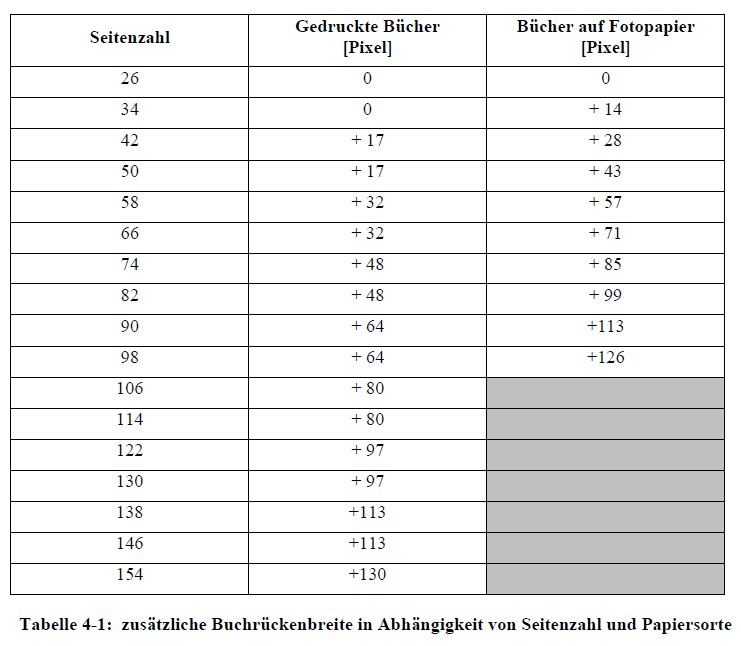 | Seitenzahl | Gedruckte Bücher [Pixel] | Bücher auf Fotopapier [Pixel] |
|---|---|---|
| 26 | 0 | 0 |
| 34 | 0 | + 14 |
| 42 | + 17 | + 28 |
| 50 | + 17 | + 43 |
| 58 | + 32 | + 57 |
| 66 | + 32 | + 71 |
| 74 | + 48 | + 85 |
| 82 | + 48 | + 99 |
| 90 | + 64 | +113 |
| 98 | + 64 | +126 |
| 106 | + 80 | |
| 114 | + 80 | |
| 122 | + 97 | |
| 130 | + 97 | |
| 138 | +113 | |
| 146 | +113 | |
| 154 | +130 | |

Tabelle 4-1: zusätzliche Buchrückenbreite in Abhängigkeit von Seitenzahl und Papiersorte